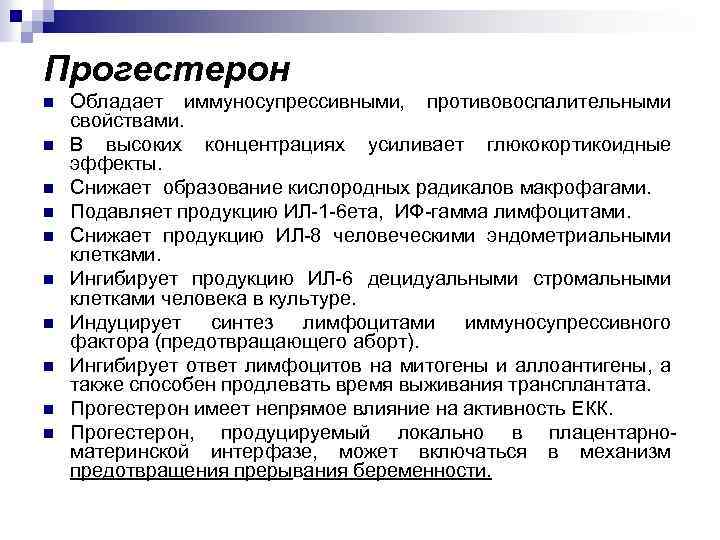 Прогестерон

- Обладает иммуносупрессивными, противовоспалительными свойствами.
- В высоких концентрациях усиливает глюкокортикоидные эффекты.
- Снижает образование кислородных радикалов макрофагами.
- Подавляет продукцию ИЛ-1-бета, ИФ-гамма лимфоцитами.
- Снижает продукцию ИЛ-8 человеческими эндометриальными клетками.
- Ингибирует продукцию ИЛ-6 децидуальными стромальными клетками человека в культуре.
- Индуцирует синтез лимфоцитами иммуносупрессивного фактора (предотвращающего аборт).
- Ингибирует ответ лимфоцитов на митогены и аллоантигены, а также способен продлевать время выживания трансплантата.
- Прогестерон имеет непрямое влияние на активность ЕКК.
- Прогестерон, продуцируемый локально в плацентарно-материнской интерфазе, может включаться в механизм предотвращения прерывания беременности.